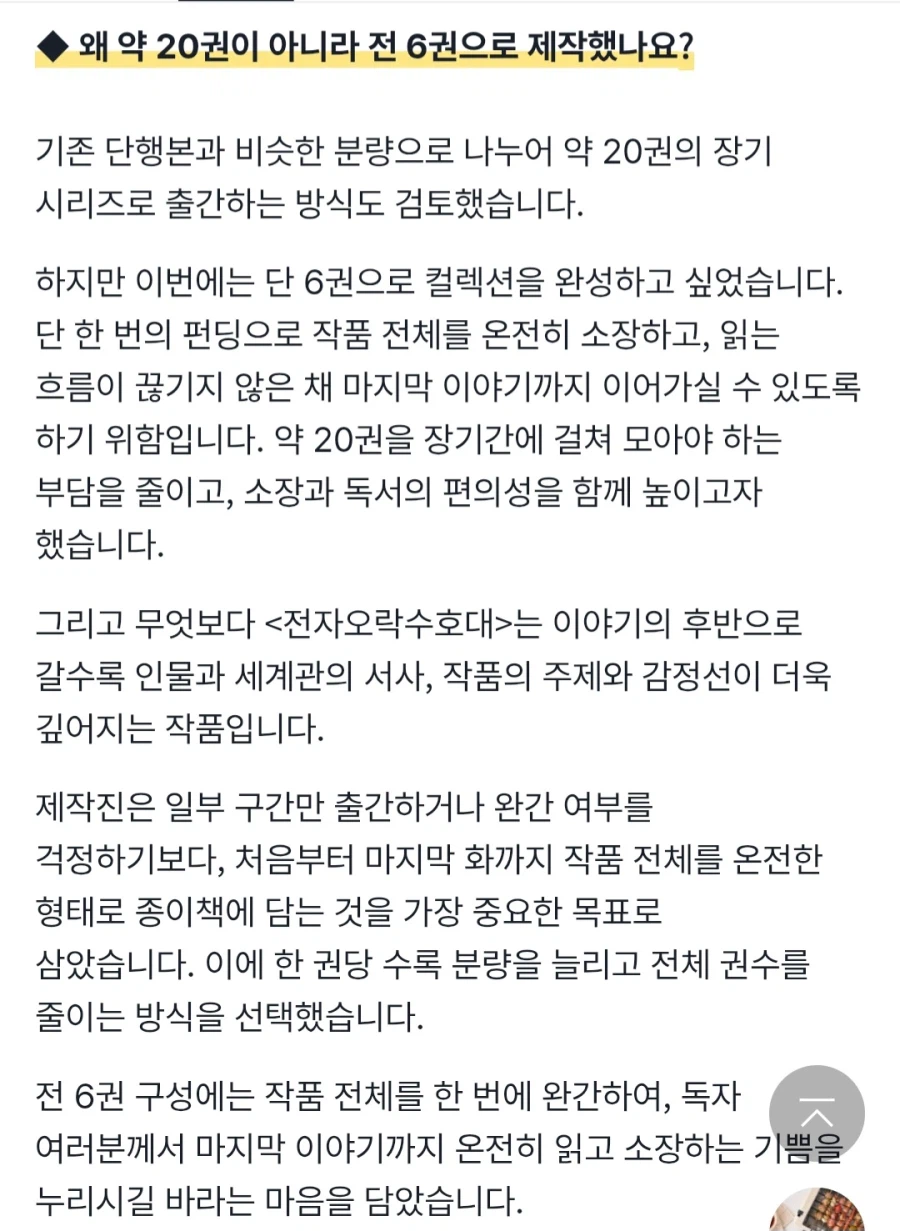 ◆ 왜 약 20권이 아니라 전 6권으로 제작했나요?

기존 단행본과 비슷한 분량으로 나누어 약 20권의 장기 시리즈로 출간하는 방식도 검토했습니다.

하지만 이번에는 단 6권으로 컬렉션을 완성하고 싶었습니다. 단 한 번의 펀딩으로 작품 전체를 온전히 소장하고, 읽는 흐름이 끊기지 않은 채 마지막 이야기까지 이어가실 수 있도록 하기 위함입니다. 약 20권을 장기간에 걸쳐 모아야 하는 부담을 줄이고, 소장과 독서의 편의성을 함께 높이고자 했습니다.

그리고 무엇보다 <전자오락수호대>는 이야기의 후반으로 갈수록 인물과 세계관의 서사, 작품의 주제와 감정선이 더욱 깊어지는 작품입니다.

제작진은 일부 구간만 출간하거나 완간 여부를 걱정하기보다, 처음부터 마지막 화까지 작품 전체를 온전한 형태로 종이책에 담는 것을 가장 중요한 목표로 삼았습니다. 이에 한 권당 수록 분량을 늘리고 전체 권수를 줄이는 방식을 선택했습니다.

전 6권 구성에는 작품 전체를 한 번에 완간하여, 독자 여러분께서 마지막 이야기까지 온전히 읽고 소장하는 기쁨을 누리시길 바라는 마음을 담았습니다.